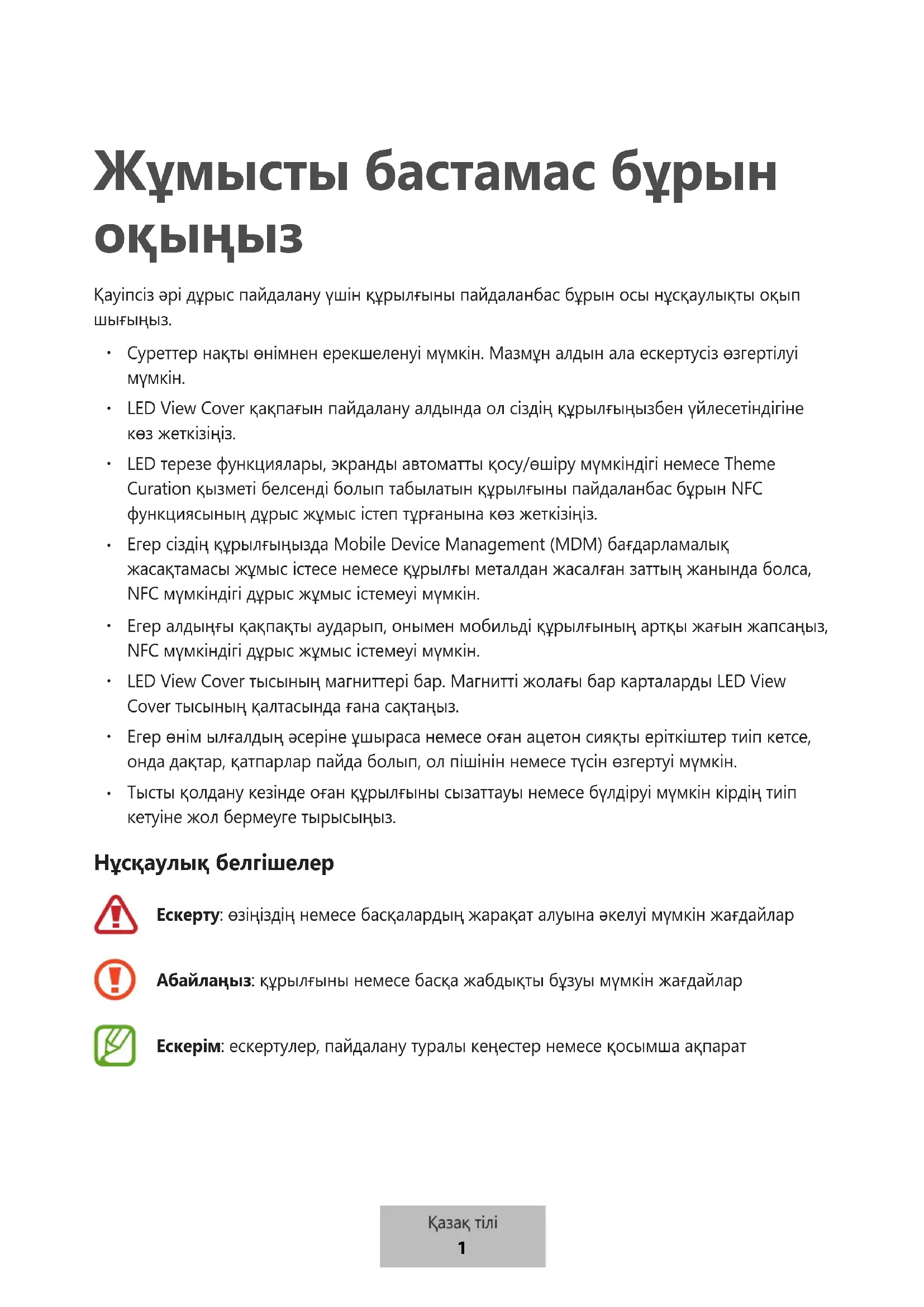 Жұмысты бастамас бұрын оқыңыз

Қауіпсіз әрі дұрыс пайдалану үшін құрылғыны пайдаланбас бұрын осы нұсқаулықты оқып шығыңыз.

• Суреттер нақты өнімнен ерекшеленуі мүмкін. Мазмұн алдын ала ескертусіз өзгертілуі мүмкін.
• LED View Cover қақпағын пайдалану алдында ол сіздің құрылғыңызбен үйлесетіндігіне көз жеткізіңіз.
• LED терезе функциялары, экранды автоматты қосу/өшіру мүмкіндігі немесе Theme Curation қызметі белсенді болып табылатын құрылғыны пайдаланбас бұрын NFC функциясының дұрыс жұмыс істеп тұрғанына көз жеткізіңіз.
• Егер сіздің құрылғыңызда Mobile Device Management (MDM) бағдарламалық жасақтамасы жұмыс істесе немесе құрылғы металдан жасалған заттың жанында болса, NFC мүмкіндігі дұрыс жұмыс істемеуі мүмкін.
• Егер алдыңғы қақпақты аударып, онымен мобильді құрылғының артқы жағын жапсаңыз, NFC мүмкіндігі дұрыс жұмыс істемеуі мүмкін.
• LED View Cover тысының магниттері бар. Магнитті жолағы бар карталарды LED View Cover тысының қалтасында ғана сақтаңыз.
• Егер өнім ылғалдың әсеріне ұшыраса немесе оған ацетон сияқты еріткіштер тиіп кетсе, онда дақтар, қатпарлар пайда болып, ол пішінін немесе түсін өзгертуі мүмкін.
• Тысты қолдану кезінде оған құрылғыны сызаттауы немесе бүлдіруі мүмкін кірдің тиіп кетуіне жол бермеуге тырысыңыз.

Нұсқаулық белгішелер

Ескерту: өзіңіздің немесе басқалардың жарақат алуына әкелуі мүмкін жағдайлар

Абайлаңыз: құрылғыны немесе басқа жабдықты бұзуы мүмкін жағдайлар

Ескерім: ескертулер, пайдалану туралы кеңестер немесе қосымша ақпарат

Қазақ тілі
1